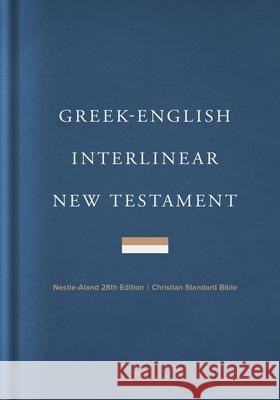 GREEK-ENGLISH
INTERLINEAR
NEW TESTAMENT

Nestle-Aland 28th Edition | Christian Standard Bible

Kraina Książek